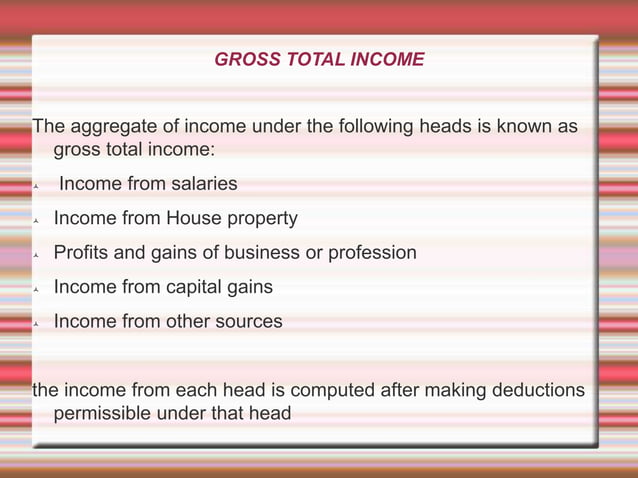 GROSS TOTAL INCOME

The aggregate of income under the following heads is known as gross total income:

- Income from salaries
- Income from House property
- Profits and gains of business or profession
- Income from capital gains
- Income from other sources

the income from each head is computed after making deductions permissible under that head